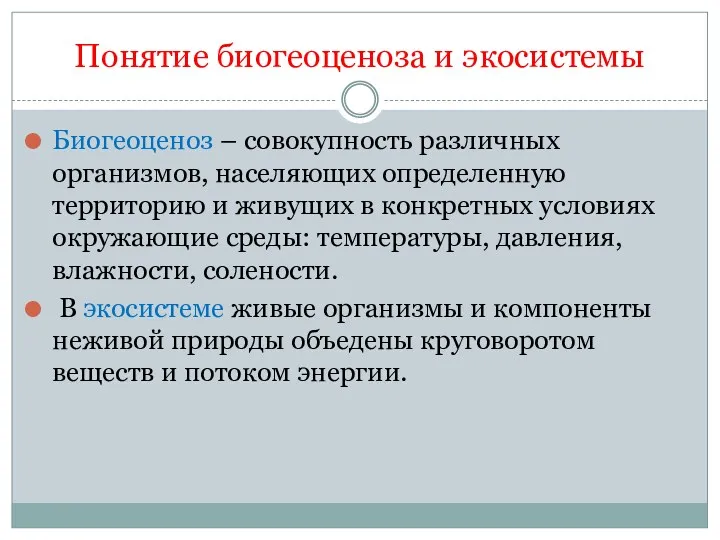 Понятие биогеоценоза и экосистемы

Биогеоценоз – совокупность различных организмов, населяющих определенную территорию и живущих в конкретных условиях окружающие среды: температуры, давления, влажности, солености.

В экосистеме живые организмы и компоненты неживой природы объедены круговоротом веществ и потоком энергии.